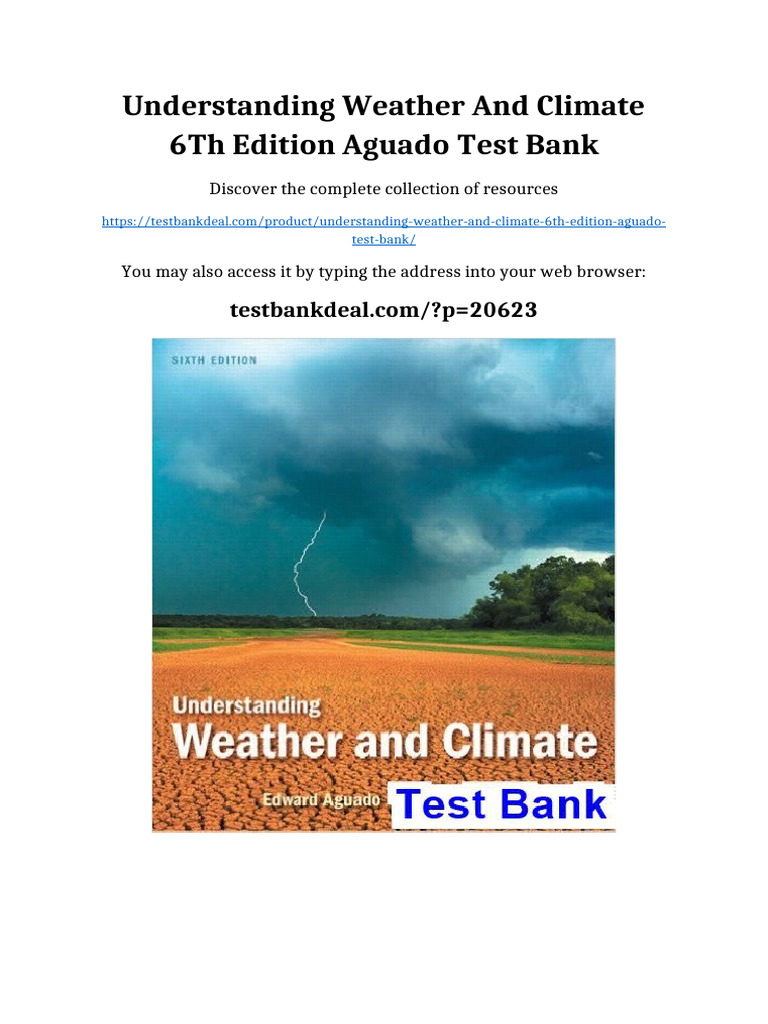 Understanding Weather And Climate 6Th Edition Aguado Test Bank

Discover the complete collection of resources

https://testbankdeal.com/product/understanding-weather-and-climate-6th-edition-aguado-test-bank/

You may also access it by typing the address into your web browser:

testbankdeal.com/?p=20623

SIXTH EDITION

Understanding
Weather and Climate

Edward Aguado

Test Bank